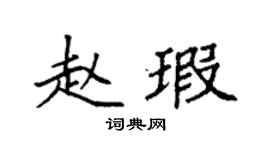 赵瑕

词典网